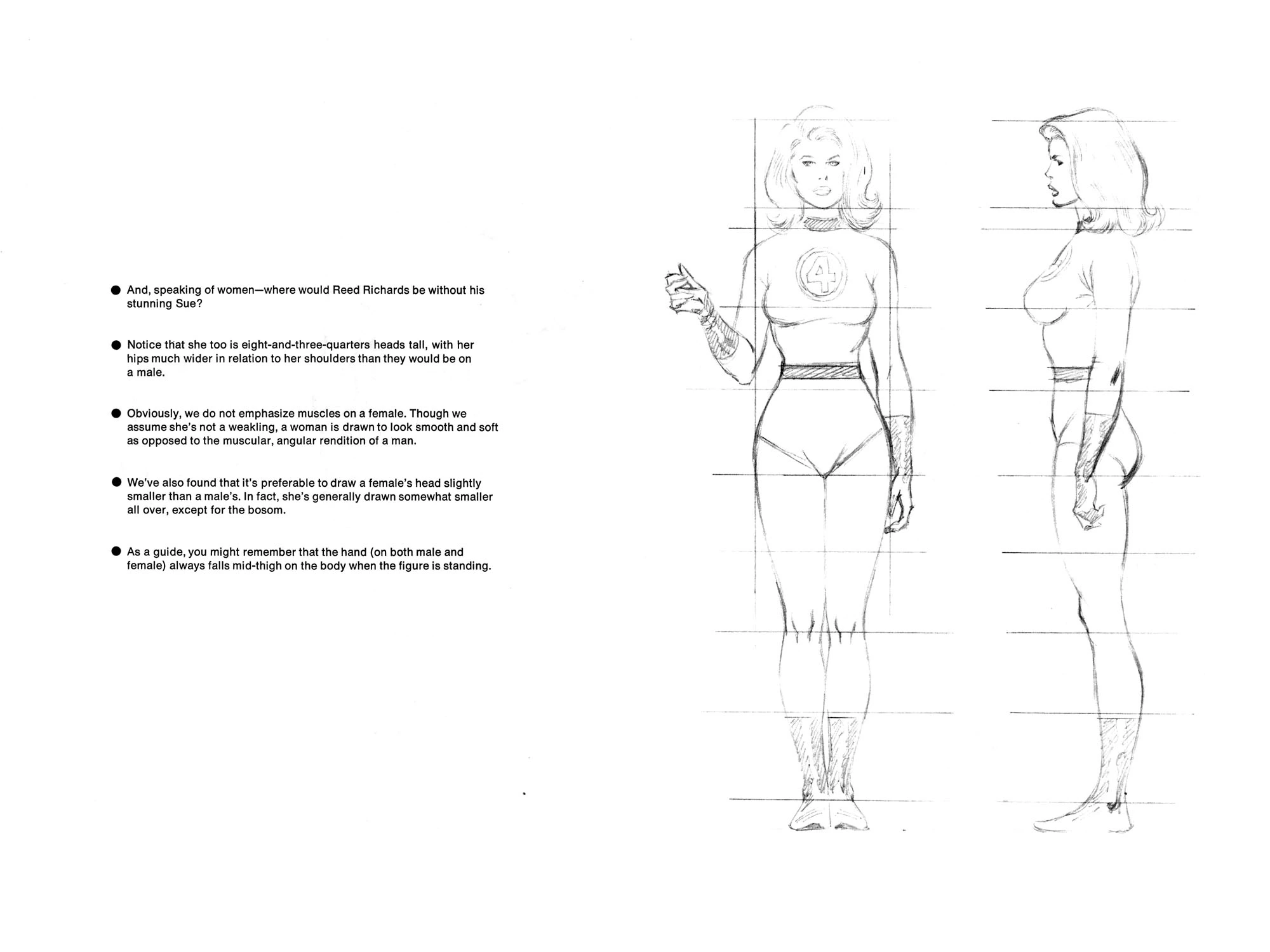 ● And, speaking of women—where would Reed Richards be without his stunning Sue?

● Notice that she too is eight-and-three-quarters heads tall, with her hips much wider in relation to her shoulders than they would be on a male.

● Obviously, we do not emphasize muscles on a female. Though we assume she's not a weakling, a woman is drawn to look smooth and soft as opposed to the muscular, angular rendition of a man.

● We've also found that it's preferable to draw a female's head slightly smaller than a male's. In fact, she's generally drawn somewhat smaller all over, except for the bosom.

● As a guide, you might remember that the hand (on both male and female) always falls mid-thigh on the body when the figure is standing.

4